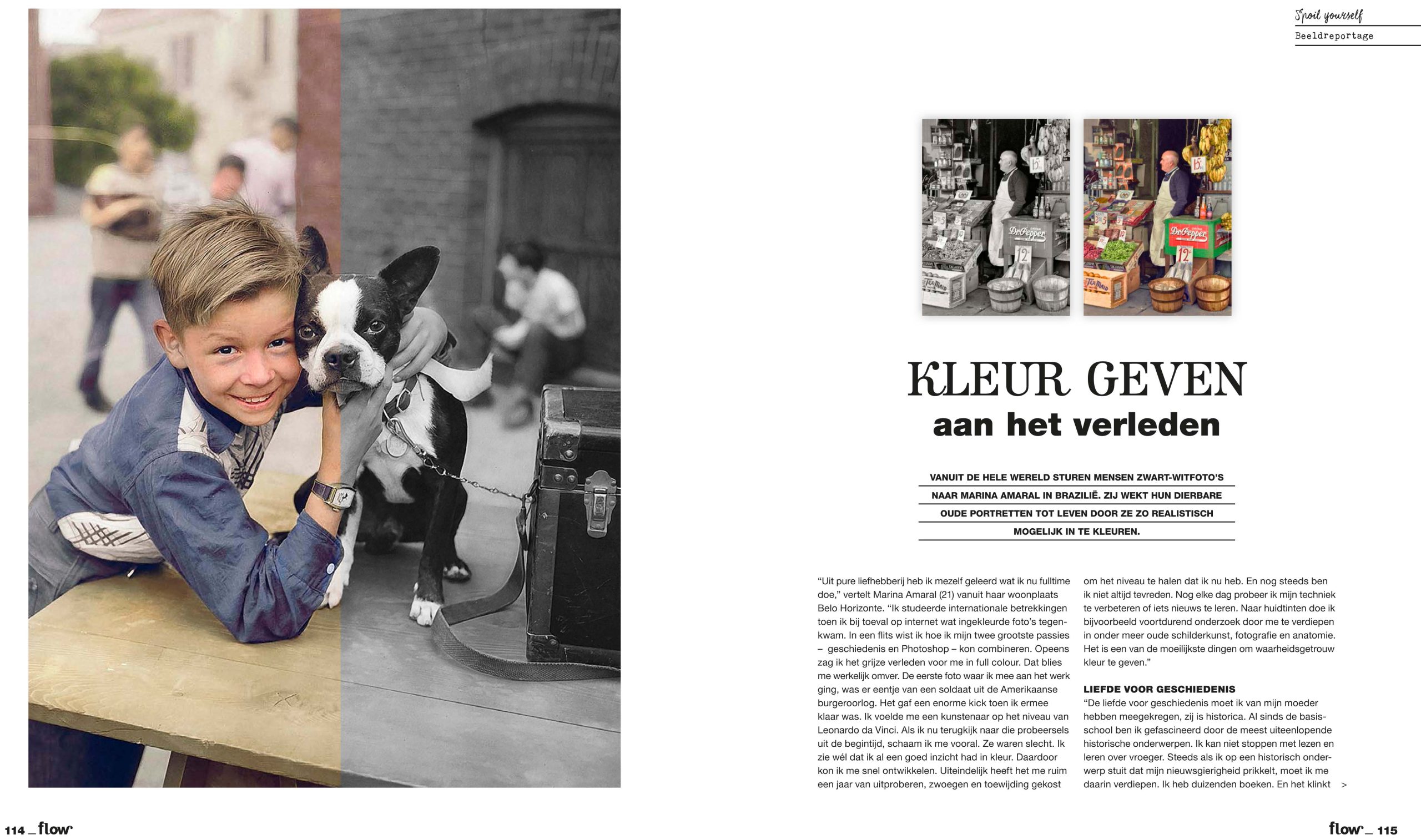 Spoil yourself
Beeldreportage

KLEUR GEVEN
aan het verleden

VANUIT DE HELE WERELD STUREN MENSEN ZWART-WITFOTO'S NAAR MARINA AMARAL IN BRAZILIË. ZIJ WEKT HUN DIERBARE OUDE PORTRETTEN TOT LEVEN DOOR ZE ZO REALISTISCH MOGELIJK IN TE KLEUREN.

"Uit pure liefhebberij heb ik mezelf geleerd wat ik nu fulltime doe," vertelt Marina Amaral (21) vanuit haar woonplaats Belo Horizonte. "Ik studeerde internationale betrekkingen toen ik bij toeval op internet wat ingekleurde foto's tegenkwam. In een flits wist ik hoe ik mijn twee grootste passies – geschiedenis en Photoshop – kon combineren. Opeens zag ik het grijze verleden voor me in full colour. Dat blies me werkelijk omver. De eerste foto waar ik mee aan het werk ging, was er eentje van een soldaat uit de Amerikaanse burgeroorlog. Het gaf een enorme kick toen ik ermee klaar was. Ik voelde me een kunstenaar op het niveau van Leonardo da Vinci. Als ik nu terugkijk naar die probeersels uit de begintijd, schaam ik me vooral. Ze waren slecht. Ik zie wél dat ik al een goed inzicht had in kleur. Daardoor kon ik me snel ontwikkelen. Uiteindelijk heeft het me ruim een jaar van uitproberen, zwoegen en toewijding gekost om het niveau te halen dat ik nu heb. En nog steeds ben ik niet altijd tevreden. Nog elke dag probeer ik mijn techniek te verbeteren of iets nieuws te leren. Naar huidtinten doe ik bijvoorbeeld voortdurend onderzoek door me te verdiepen in onder meer oude schilderkunst, fotografie en anatomie. Het is een van de moeilijkste dingen om waarheidsgetrouw kleur te geven."

LIEFDE VOOR GESCHIEDENIS
"De liefde voor geschiedenis moet ik van mijn moeder hebben meegekregen, zij is historica. Al sinds de basisschool ben ik gefascineerd door de meest uiteenlopende historische onderwerpen. Ik kan niet stoppen met lezen en leren over vroeger. Steeds als ik op een historisch onderwerp stuit dat mijn nieuwsgierigheid prikkelt, moet ik me daarin verdiepen. Ik heb duizenden boeken. En het klinkt >

114 _ flow

flow _ 115